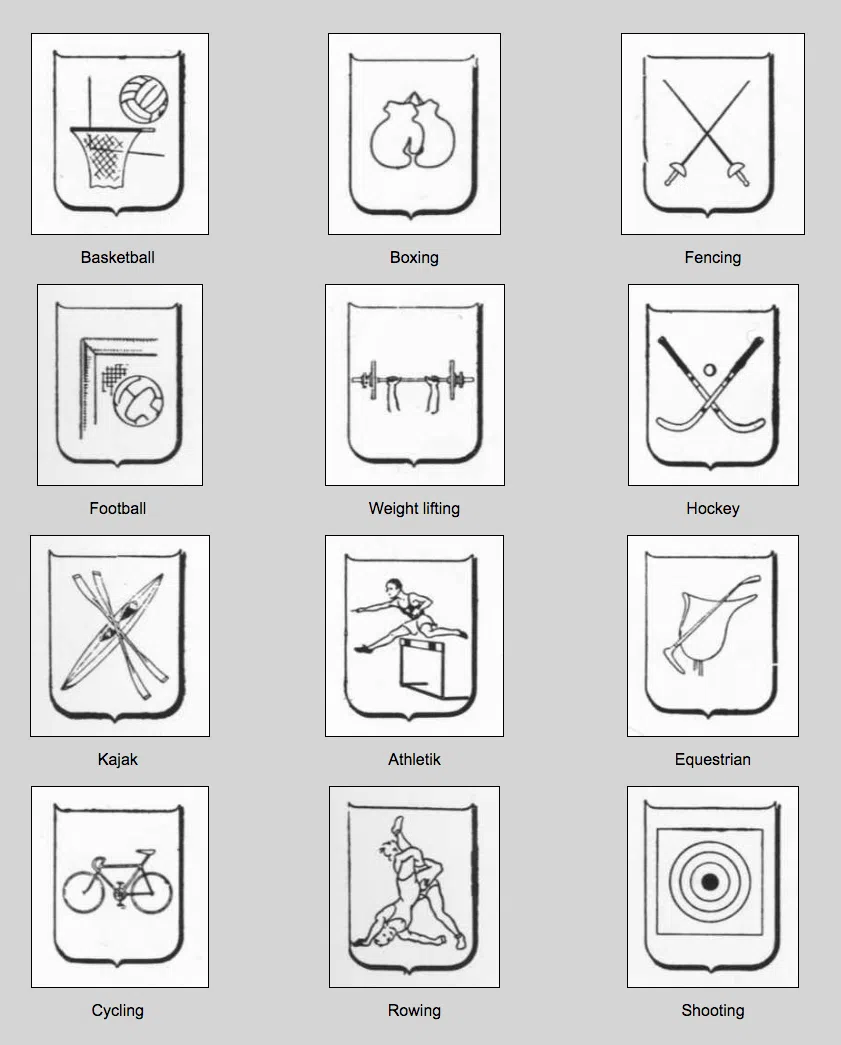 Basketball

Boxing

Fencing

Football

Weight lifting

Hockey

Kajak

Athletik

Equestrian

Cycling

Rowing

Shooting